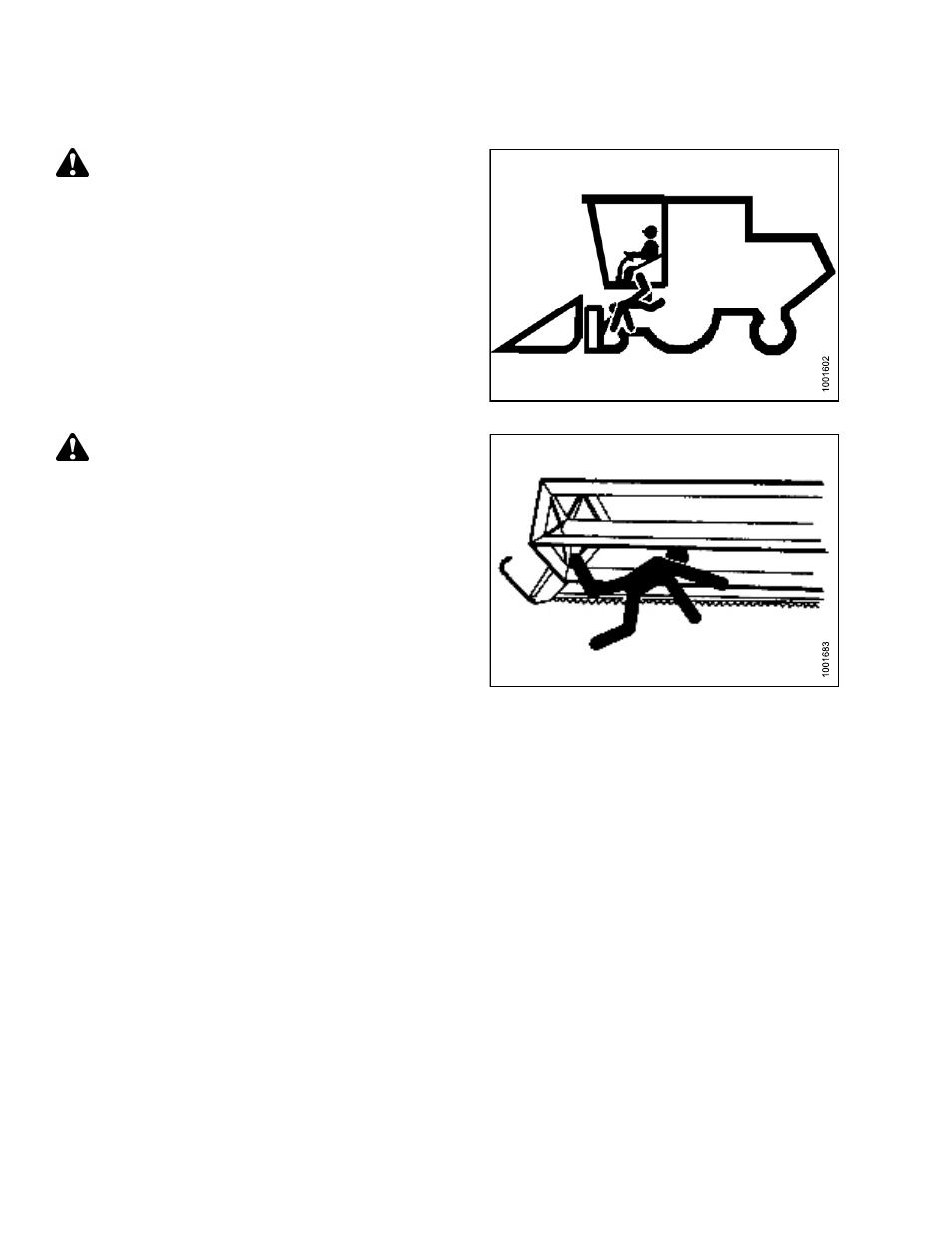 1001602

1001683